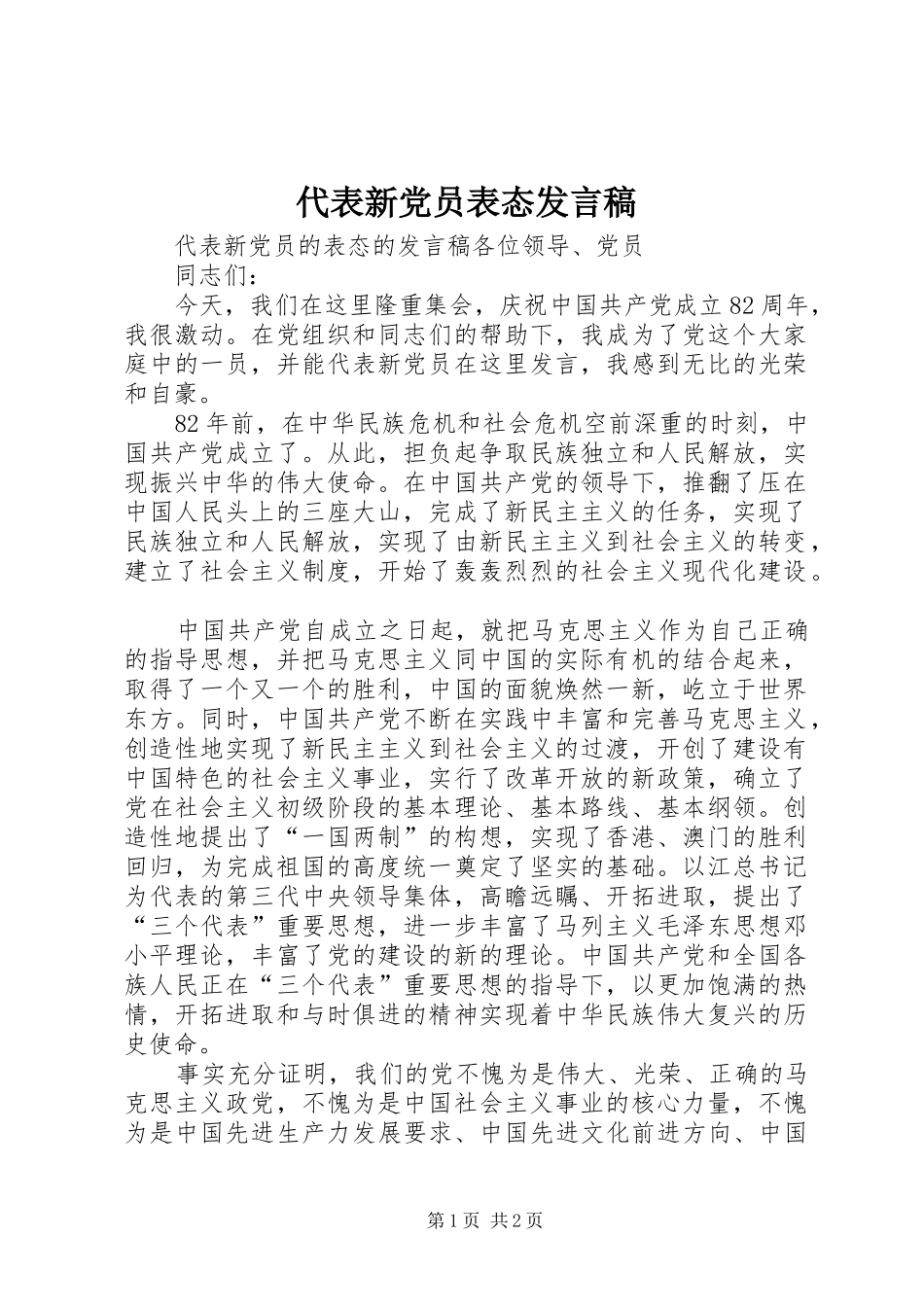 代表新党员表态发言稿

代表新党员的表态的发言稿各位领导、党员

同志们：

今天，我们在这里隆重集会，庆祝中国共产党成立82周年，我很激动。在党组织和同志们的帮助下，我成为了党这个大家庭中的一员，并能代表新党员在这里发言，我感到无比的光荣和自豪。

82年前，在中华民族危机和社会危机空前深重的时刻，中国共产党成立了。从此，担负起争取民族独立和人民解放，实现振兴中华的伟大使命。在中国共产党的领导下，推翻了压在中国人民头上的三座大山，完成了新民主主义的任务，实现了民族独立和人民解放，实现了由新民主主义到社会主义的转变，建立了社会主义制度，开始了轰轰烈烈的社会主义现代化建设。

中国共产党自成立之日起，就把马克思主义作为自己正确的指导思想，并把马克思主义同中国的实际有机的结合起来，取得了一个又一个的胜利，中国的面貌焕然一新，屹立于世界东方。同时，中国共产党不断在实践中丰富和完善马克思主义，创造性地实现了新民主主义到社会主义的过渡，开创了建设有中国特色的社会主义事业，实行了改革开放的新政策，确立了党在社会主义初级阶段的基本理论、基本路线、基本纲领。创造性地提出了“一国两制”的构想，实现了香港、澳门的胜利回归，为完成祖国的高度统一奠定了坚实的基础。以江总书记为代表的第三代中央领导集体，高瞻远瞩、开拓进取，提出了“三个代表”重要思想，进一步丰富了马列主义毛泽东思想邓小平理论，丰富了党的建设的新的理论。中国共产党和全国各族人民正在“三个代表”重要思想的指导下，以更加饱满的热情，开拓进取和与时俱进的精神实现着中华民族伟大复兴的历史使命。

事实充分证明，我们的党不愧为是伟大、光荣、正确的马克思主义政党，不愧为是中国社会主义事业的核心力量，不愧为是中国先进生产力发展要求、中国先进文化前进方向、中国

第1页 共2页